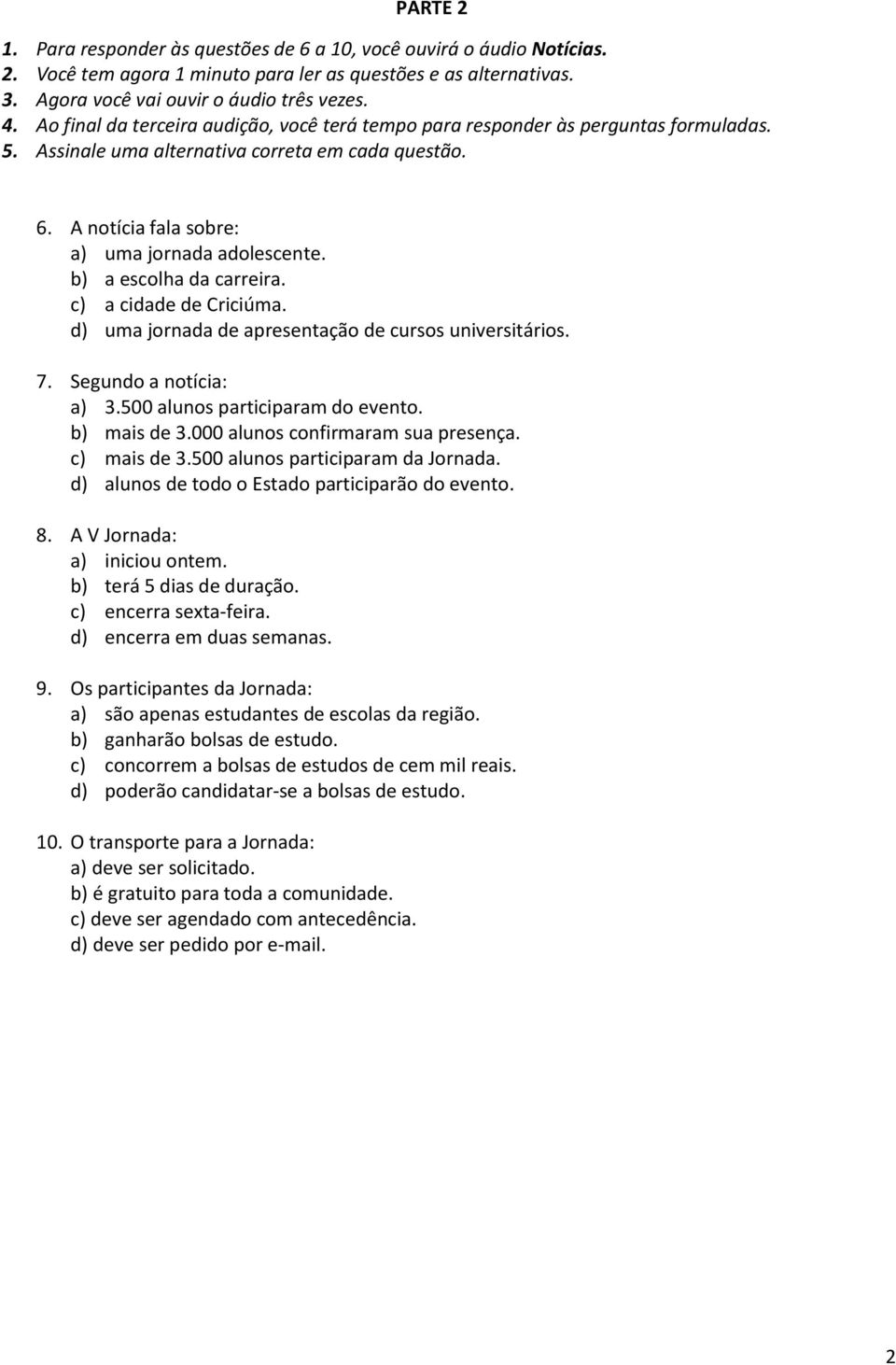 PARTE 2

1. Para responder às questões de 6 a 10, você ouvirá o áudio Notícias.
2. Você tem agora 1 minuto para ler as questões e as alternativas.
3. Agora você vai ouvir o áudio três vezes.
4. Ao final da terceira audição, você terá tempo para responder às perguntas formuladas.
5. Assinale uma alternativa correta em cada questão.

6. A notícia fala sobre:
a) uma jornada adolescente.
b) a escolha da carreira.
c) a cidade de Criciúma.
d) uma jornada de apresentação de cursos universitários.

7. Segundo a notícia:
a) 3.500 alunos participaram do evento.
b) mais de 3.000 alunos confirmaram sua presença.
c) mais de 3.500 alunos participaram da Jornada.
d) alunos de todo o Estado participarão do evento.

8. A V Jornada:
a) iniciou ontem.
b) terá 5 dias de duração.
c) encerra sexta-feira.
d) encerra em duas semanas.

9. Os participantes da Jornada:
a) são apenas estudantes de escolas da região.
b) ganharão bolsas de estudo.
c) concorrem a bolsas de estudos de cem mil reais.
d) poderão candidatar-se a bolsas de estudo.

10. O transporte para a Jornada:
a) deve ser solicitado.
b) é gratuito para toda a comunidade.
c) deve ser agendado com antecedência.
d) deve ser pedido por e-mail.

2